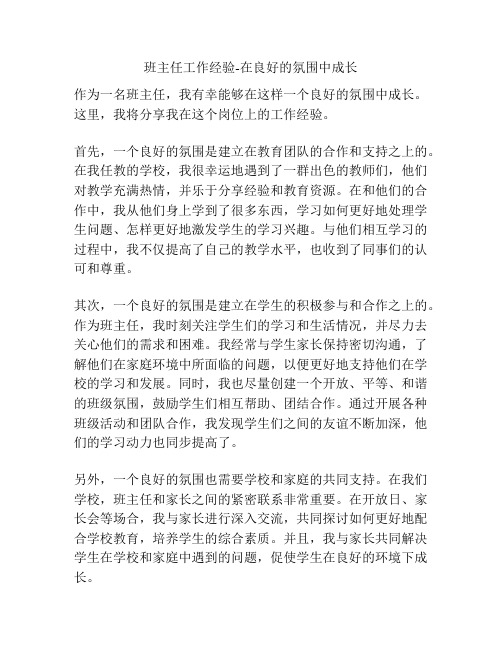 班主任工作经验-在良好的氛围中成长

作为一名班主任，我有幸能够在这样一个良好的氛围中成长。这里，我将分享我在这个岗位上的工作经验。

首先，一个良好的氛围是建立在教育团队的合作和支持之上的。在我任教的学校，我很幸运地遇到了一群出色的教师们，他们对教学充满热情，并乐于分享经验和教育资源。在和他们的合作中，我从他们身上学到了很多东西，学习如何更好地处理学生问题、怎样更好地激发学生的学习兴趣。与他们相互学习的过程中，我不仅提高了自己的教学水平，也收到了同事们的认可和尊重。

其次，一个良好的氛围是建立在学生的积极参与和合作之上的。作为班主任，我时刻关注学生们的学习和生活情况，并尽力去关心他们的需求和困难。我经常与学生家长保持密切沟通，了解他们在家庭环境中所面临的问题，以便更好地支持他们在学校的学习和发展。同时，我也尽量创建一个开放、平等、和谐的班级氛围，鼓励学生们相互帮助、团结合作。通过开展各种班级活动和团队合作，我发现学生们之间的友谊不断加深，他们的学习动力也同步提高了。

另外，一个良好的氛围也需要学校和家庭的共同支持。在我们学校，班主任和家长之间的紧密联系非常重要。在开放日、家长会等场合，我与家长进行深入交流，共同探讨如何更好地配合学校教育，培养学生的综合素质。并且，我与家长共同解决学生在学校和家庭中遇到的问题，促使学生在良好的环境下成长。